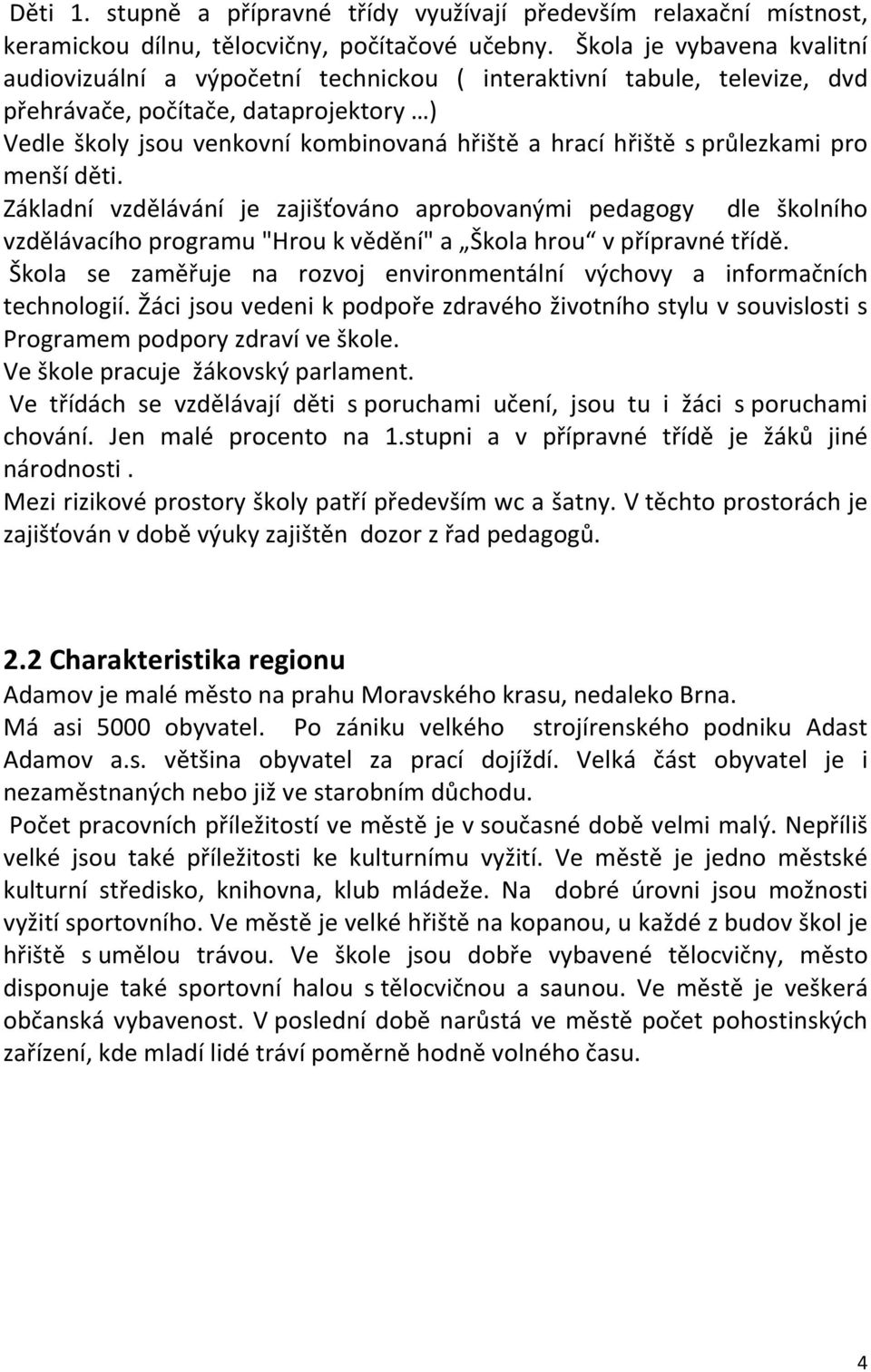 Děti 1. stupně a přípravné třídy využívají především relaxační místnost, keramickou dílnu, tělocvičny, počítačové učebny. Škola je vybavena kvalitní audiovizuální a výpočetní technickou ( interaktivní tabule, televize, dvd přehrávače, počítače, dataprojektory …)
Vedle školy jsou venkovní kombinovaná hřiště a hrací hřiště s průlezkami pro menší děti.
Základní vzdělávání je zajišťováno aprobovanými pedagogy dle školního vzdělávacího programu "Hrou k vědění" a „Škola hrou“ v přípravné třídě.
Škola se zaměřuje na rozvoj environmentální výchovy a informačních technologií. Žáci jsou vedeni k podpoře zdravého životního stylu v souvislosti s Programem podpory zdraví ve škole.
Ve škole pracuje žákovský parlament.
Ve třídách se vzdělávají děti s poruchami učení, jsou tu i žáci s poruchami chování. Jen malé procento na 1.stupni a v přípravné třídě je žáků jiné národnosti .
Mezi rizikové prostory školy patří především wc a šatny. V těchto prostorách je zajišťován v době výuky zajištěn dozor z řad pedagogů.

2.2 Charakteristika regionu
Adamov je malé město na prahu Moravského krasu, nedaleko Brna.
Má asi 5000 obyvatel. Po zániku velkého strojírenského podniku Adast Adamov a.s. většina obyvatel za prací dojíždí. Velká část obyvatel je i nezaměstnaných nebo již ve starobním důchodu.
Počet pracovních příležitostí ve městě je v současné době velmi malý. Nepříliš velké jsou také příležitosti ke kulturnímu vyžití. Ve městě je jedno městské kulturní středisko, knihovna, klub mládeže. Na dobré úrovni jsou možnosti vyžití sportovního. Ve městě je velké hřiště na kopanou, u každé z budov škol je hřiště s umělou trávou. Ve škole jsou dobře vybavené tělocvičny, město disponuje také sportovní halou s tělocvičnou a saunou. Ve městě je veškerá občanská vybavenost. V poslední době narůstá ve městě počet pohostinských zařízení, kde mladí lidé tráví poměrně hodně volného času.

4